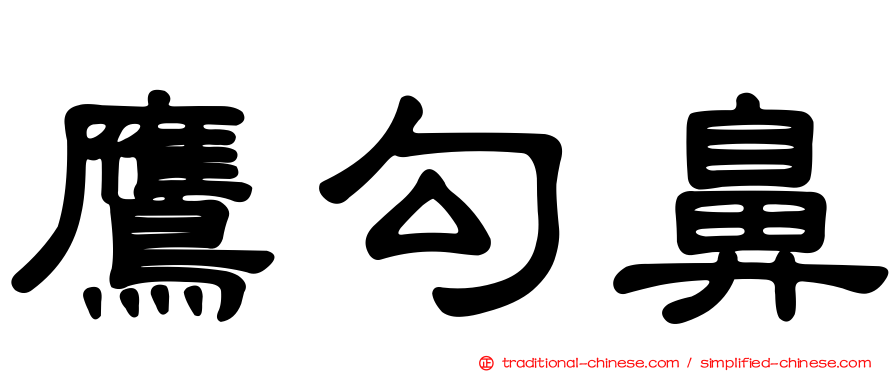 鷹勾鼻

正 traditional-chinese.com / simplified-chinese.com